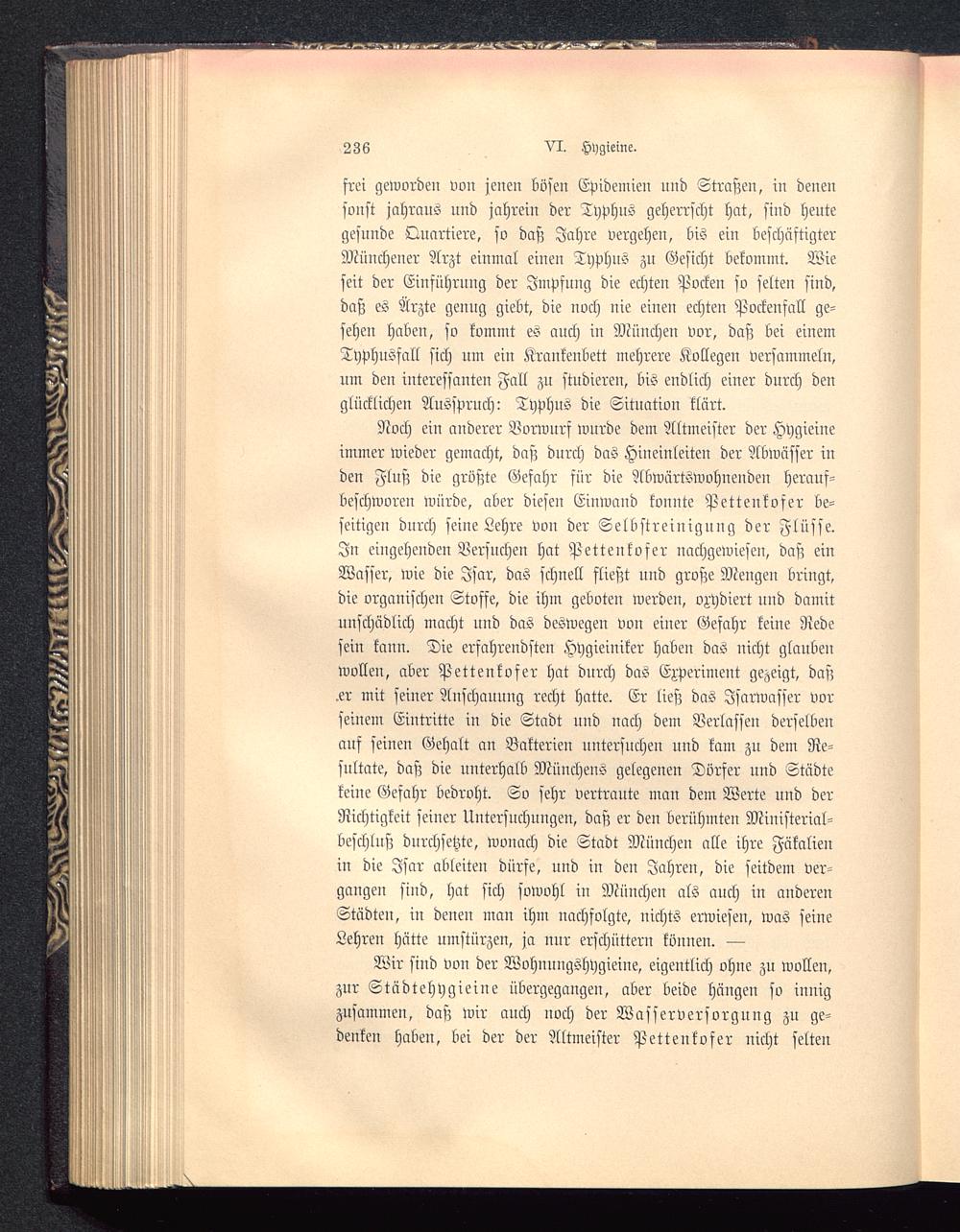 236 VI. Hygieine.

frei geworden von jenen bösen Epidemien und Straßen, in denen sonst jahraus und jahrein der Typhus geherrscht hat, sind heute gesunde Quartiere, so daß Jahre vergehen, bis ein beschäftigter Münchener Arzt einmal einen Typhus zu Gesicht bekommt. Wie seit der Einführung der Impfung die echten Pocken so selten sind, daß es Ärzte genug giebt, die noch nie einen echten Pockenfall gesehen haben, so kommt es auch in München vor, daß bei einem Typhusfall sich um ein Krankenbett mehrere Kollegen versammeln, um den interessanten Fall zu studieren, bis endlich einer durch den glücklichen Ausspruch: Typhus die Situation klärt.

Noch ein anderer Vorwurf wurde dem Altmeister der Hygieine immer wieder gemacht, daß durch das Hineinleiten der Abwässer in den Fluß die größte Gefahr für die Abwärtswohnenden heraufbeschworen würde, aber diesen Einwand konnte Pettenkofer beseitigen durch seine Lehre von der Selbstreinigung der Flüsse. In eingehenden Versuchen hat Pettenkofer nachgewiesen, daß ein Wasser, wie die Isar, das schnell fließt und große Mengen bringt, die organischen Stoffe, die ihm geboten werden, oxydiert und damit unschädlich macht und das deswegen von einer Gefahr keine Rede sein kann. Die erfahrendsten Hygieiniker haben das nicht glauben wollen, aber Pettenkofer hat durch das Experiment gezeigt, daß er mit seiner Anschauung recht hatte. Er ließ das Isarwasser vor seinem Eintritte in die Stadt und nach dem Verlassen derselben auf seinen Gehalt an Bakterien untersuchen und kam zu dem Resultate, daß die unterhalb Münchens gelegenen Dörfer und Städte keine Gefahr bedroht. So sehr vertraute man dem Werte und der Richtigkeit seiner Untersuchungen, daß er den berühmten Ministerialbeschluß durchsetzte, wonach die Stadt München alle ihre Fäkalien in die Isar ableiten dürfe, und in den Jahren, die seitdem vergangen sind, hat sich sowohl in München als auch in anderen Städten, in denen man ihm nachfolgte, nichts erwiesen, was seine Lehren hätte umstürzen, ja nur erschüttern können. —

Wir sind von der Wohnungshygieine, eigentlich ohne zu wollen, zur Städtehygieine übergegangen, aber beide hängen so innig zusammen, daß wir auch noch der Wasserversorgung zu gedenken haben, bei der der Altmeister Pettenkofer nicht selten